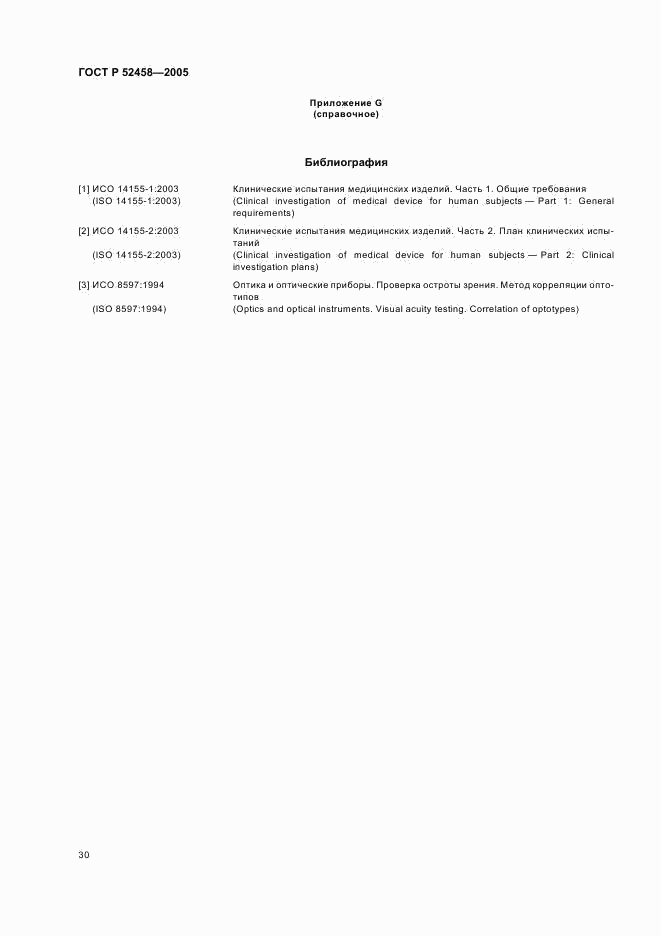 ГОСТ Р 52458—2005

Приложение G
(справочное)

Библиография

[1] ИСО 14155-1:2003 Клинические испытания медицинских изделий. Часть 1. Общие требования
(ISO 14155-1:2003) (Clinical investigation of medical device for human subjects — Part 1: General requirements)

[2] ИСО 14155-2:2003 Клинические испытания медицинских изделий. Часть 2. План клинических испытаний
(ISO 14155-2:2003) (Clinical investigation of medical device for human subjects — Part 2: Clinical investigation plans)

[3] ИСО 8597:1994 Оптика и оптические приборы. Проверка остроты зрения. Метод корреляции оптотипов
(ISO 8597:1994) (Optics and optical instruments. Visual acuity testing. Correlation of optotypes)

30